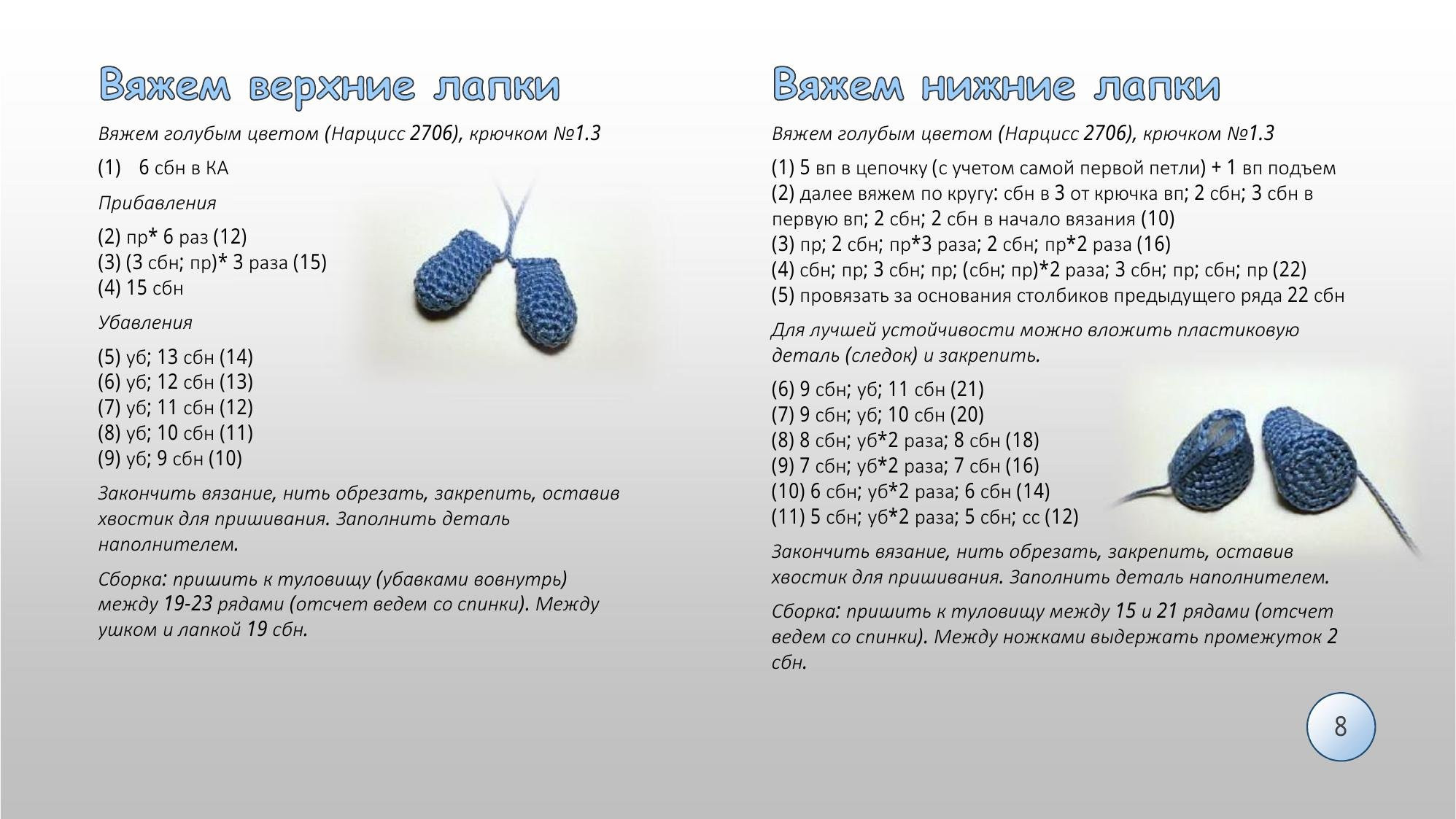 Вяжем верхние лапки

Вяжем голубым цветом (Нарцисс 2706), крючком №1.3

(1) 6 сбн в КА

Прибавления

(2) пр* 6 раз (12)
(3) (3 сбн; пр)* 3 раза (15)
(4) 15 сбн

Убавления

(5) уб; 13 сбн (14)
(6) уб; 12 сбн (13)
(7) уб; 11 сбн (12)
(8) уб; 10 сбн (11)
(9) уб; 9 сбн (10)

Закончить вязание, нить обрезать, закрепить, оставив хвостик для пришивания. Заполнить деталь наполнителем.

Сборка: пришить к туловищу (убавками вовнутрь) между 19-23 рядами (отсчет ведем со спинки). Между ушком и лапкой 19 сбн.

Вяжем нижние лапки

Вяжем голубым цветом (Нарцисс 2706), крючком №1.3

(1) 5 вп в цепочку (с учетом самой первой петли) + 1 вп подъем
(2) далее вяжем по кругу: сбн в 3 от крючка вп; 2 сбн; 3 сбн в первую вп; 2 сбн; 2 сбн в начало вязания (10)
(3) пр; 2 сбн; пр*3 раза; 2 сбн; пр*2 раза (16)
(4) сбн; пр; 3 сбн; пр; (сбн; пр)*2 раза; 3 сбн; пр; сбн; пр (22)
(5) провязать за основания столбиков предыдущего ряда 22 сбн

Для лучшей устойчивости можно вложить пластиковую деталь (следок) и закрепить.

(6) 9 сбн; уб; 11 сбн (21)
(7) 9 сбн; уб; 10 сбн (20)
(8) 8 сбн; уб*2 раза; 8 сбн (18)
(9) 7 сбн; уб*2 раза; 7 сбн (16)
(10) 6 сбн; уб*2 раза; 6 сбн (14)
(11) 5 сбн; уб*2 раза; 5 сбн; сс (12)

Закончить вязание, нить обрезать, закрепить, оставив хвостик для пришивания. Заполнить деталь наполнителем.

Сборка: пришить к туловищу между 15 и 21 рядами (отсчет ведем со спинки). Между ножками выдержать промежуток 2 сбн.

8